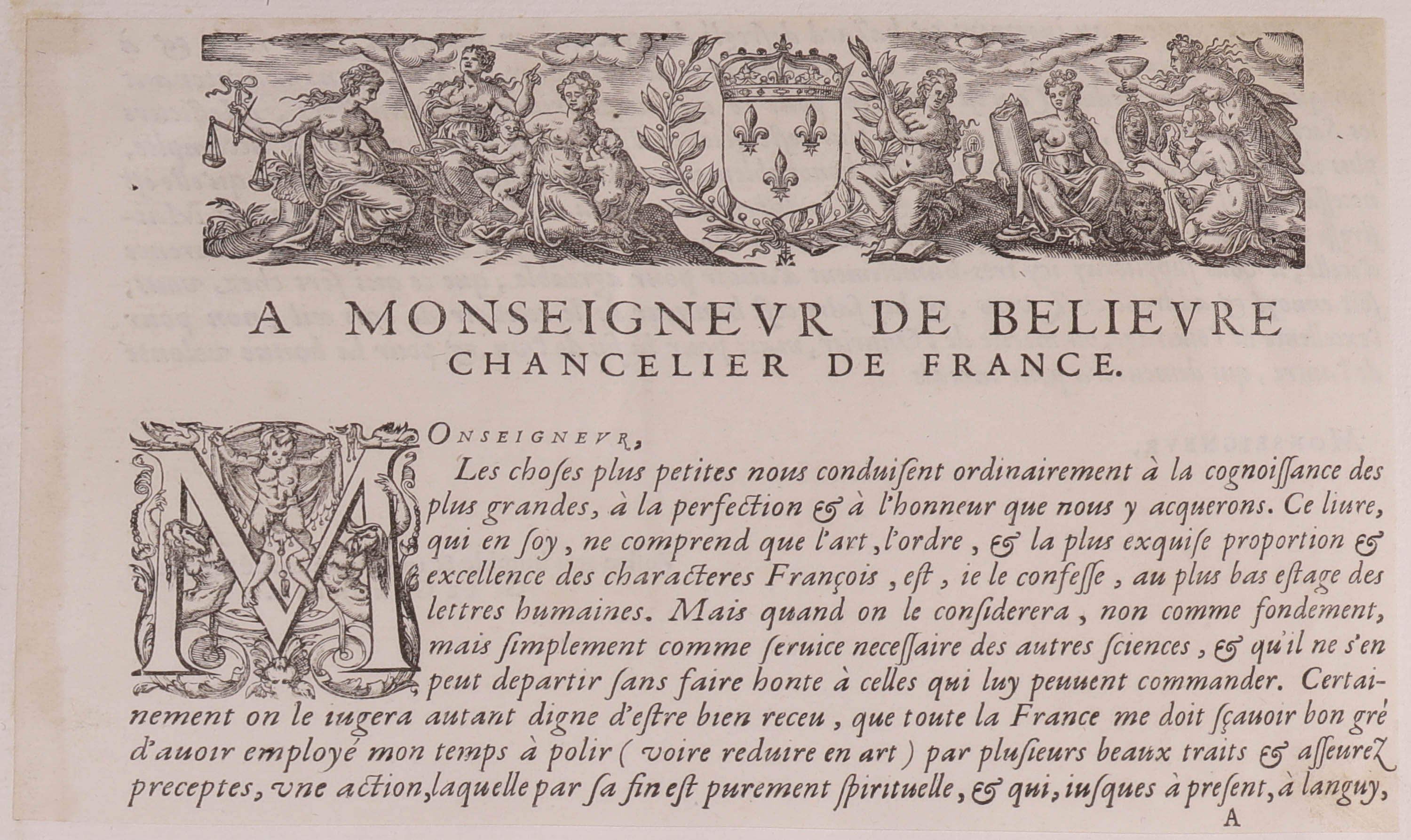 A MONSEIGNEVR DE BELIEVRE
CHANCELIER DE FRANCE.

MONSEIGNEVR,

Les choſes plus petites nous conduiſent ordinairement à la cognoiſſance des plus grandes, à la perfection & à l'honneur que nous y acquerons. Ce liure, qui en ſoy, ne comprend que l'art, l'ordre, & la plus exquiſe proportion & excellence des characteres François, eſt, ie le confeſſe, au plus bas eſtage des lettres humaines. Mais quand on le conſiderera, non comme fondement, mais ſimplement comme ſeruice neceſſaire des autres ſciences, & qu'il ne s'en peut departir ſans faire honte à celles qui luy peuuent commander. Certainement on le iugera autant digne d'eſtre bien receu, que toute la France me doit ſçauoir bon gré d'auoir employé mon temps à polir (voire reduire en art) par pluſieurs beaux traits & aſſeurez preceptes, vne action, laquelle par ſa fin eſt purement ſpirituelle, & qui, iuſques à preſent, à languy,

A